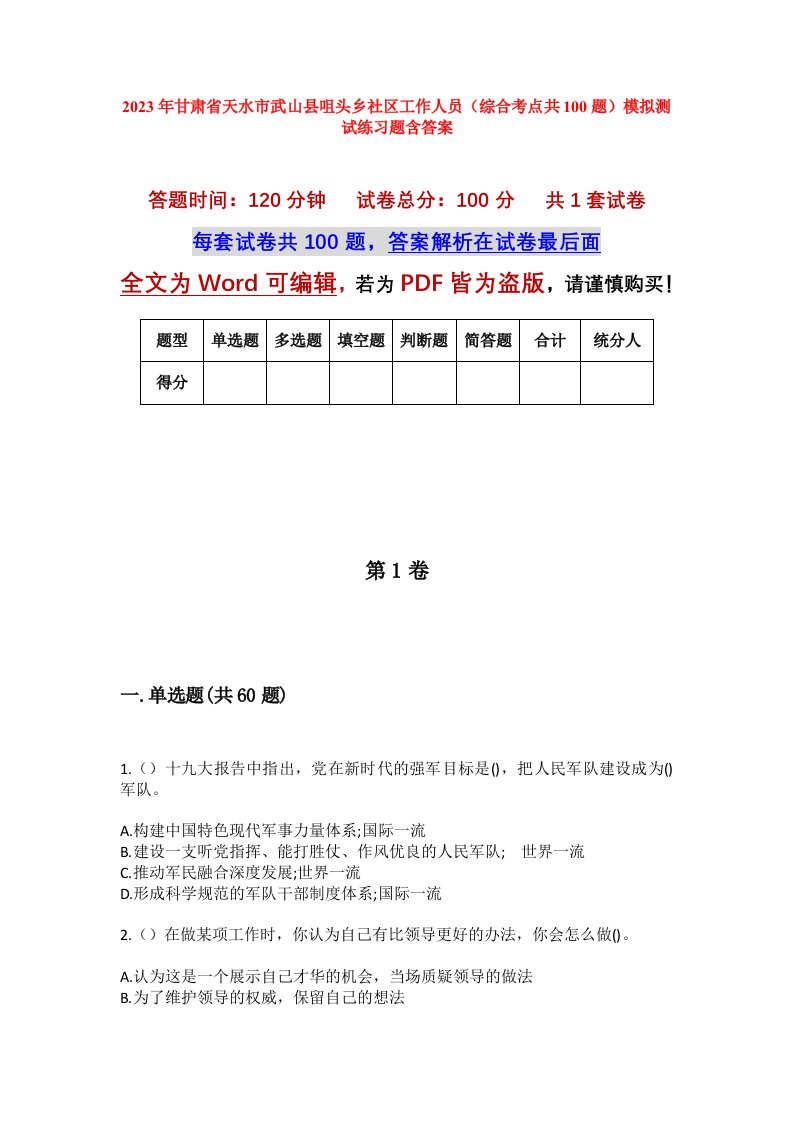 2023年甘肃省天水市武山县咀头乡社区工作人员（综合考点共100题）模拟测试练习题含答案

答题时间：120分钟　试卷总分：100分　共1套试卷

每套试卷共100题，答案解析在试卷最后面

全文为Word可编辑，若为PDF皆为盗版，请谨慎购买！

| 题型 | 单选题 | 多选题 | 填空题 | 判断题 | 简答题 | 合计 | 统分人 |
|---|---|---|---|---|---|---|---|
| 得分 | | | | | | | |

第1卷

一.单选题(共60题)

1.（）十九大报告中指出，党在新时代的强军目标是()，把人民军队建设成为()军队。

A.构建中国特色现代军事力量体系;国际一流
B.建设一支听党指挥、能打胜仗、作风优良的人民军队;　世界一流
C.推动军民融合深度发展;世界一流
D.形成科学规范的军队干部制度体系;国际一流

2.（）在做某项工作时，你认为自己有比领导更好的办法，你会怎么做()。

A.认为这是一个展示自己才华的机会，当场质疑领导的做法
B.为了维护领导的权威，保留自己的想法